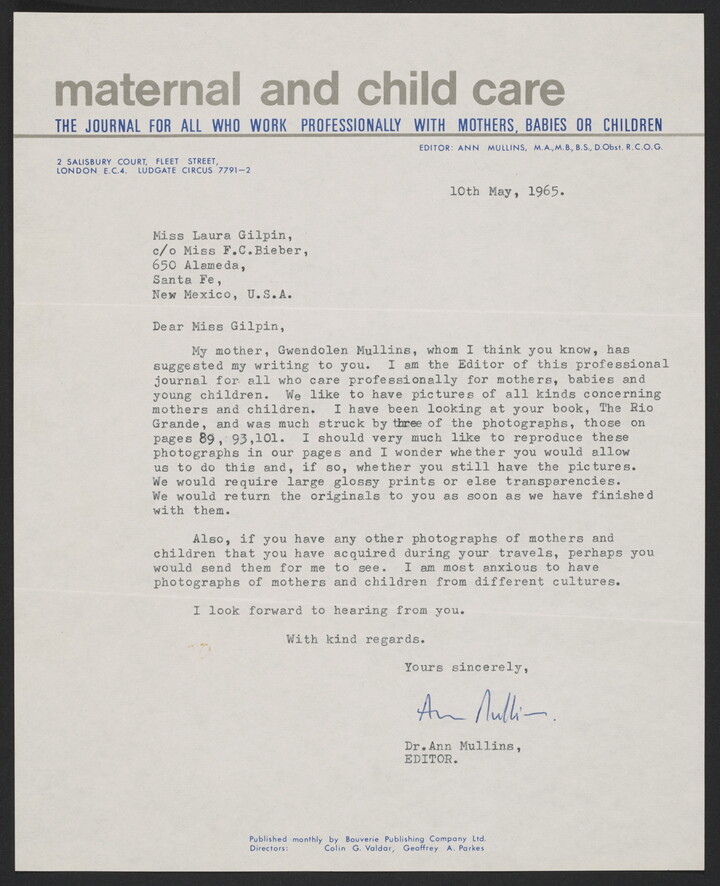 maternal and child care

THE JOURNAL FOR ALL WHO WORK PROFESSIONALLY WITH MOTHERS, BABIES OR CHILDREN

EDITOR: ANN MULLINS, M.A., M.B., B.S., D.Obst. R.C.O.G.

2 SALISBURY COURT, FLEET STREET,
LONDON E.C.4. LUDGATE CIRCUS 7791-2

10th May, 1965.

Miss Laura Gilpin,
c/o Miss F.C.Bieber,
650 Alameda,
Santa Fe,
New Mexico, U.S.A.

Dear Miss Gilpin,

My mother, Gwendolen Mullins, whom I think you know, has suggested my writing to you. I am the Editor of this professional journal for all who care professionally for mothers, babies and young children. We like to have pictures of all kinds concerning mothers and children. I have been looking at your book, The Rio Grande, and was much struck by three of the photographs, those on pages 89, 93,101. I should very much like to reproduce these photographs in our pages and I wonder whether you would allow us to do this and, if so, whether you still have the pictures. We would require large glossy prints or else transparencies. We would return the originals to you as soon as we have finished with them.

Also, if you have any other photographs of mothers and children that you have acquired during your travels, perhaps you would send them for me to see. I am most anxious to have photographs of mothers and children from different cultures.

I look forward to hearing from you.

With kind regards.

Yours sincerely,

Ann Mullins.

Dr.Ann Mullins,
EDITOR.

Published monthly by Bouverie Publishing Company Ltd.
Directors: Colin G. Valdar, Geoffrey A. Parkes